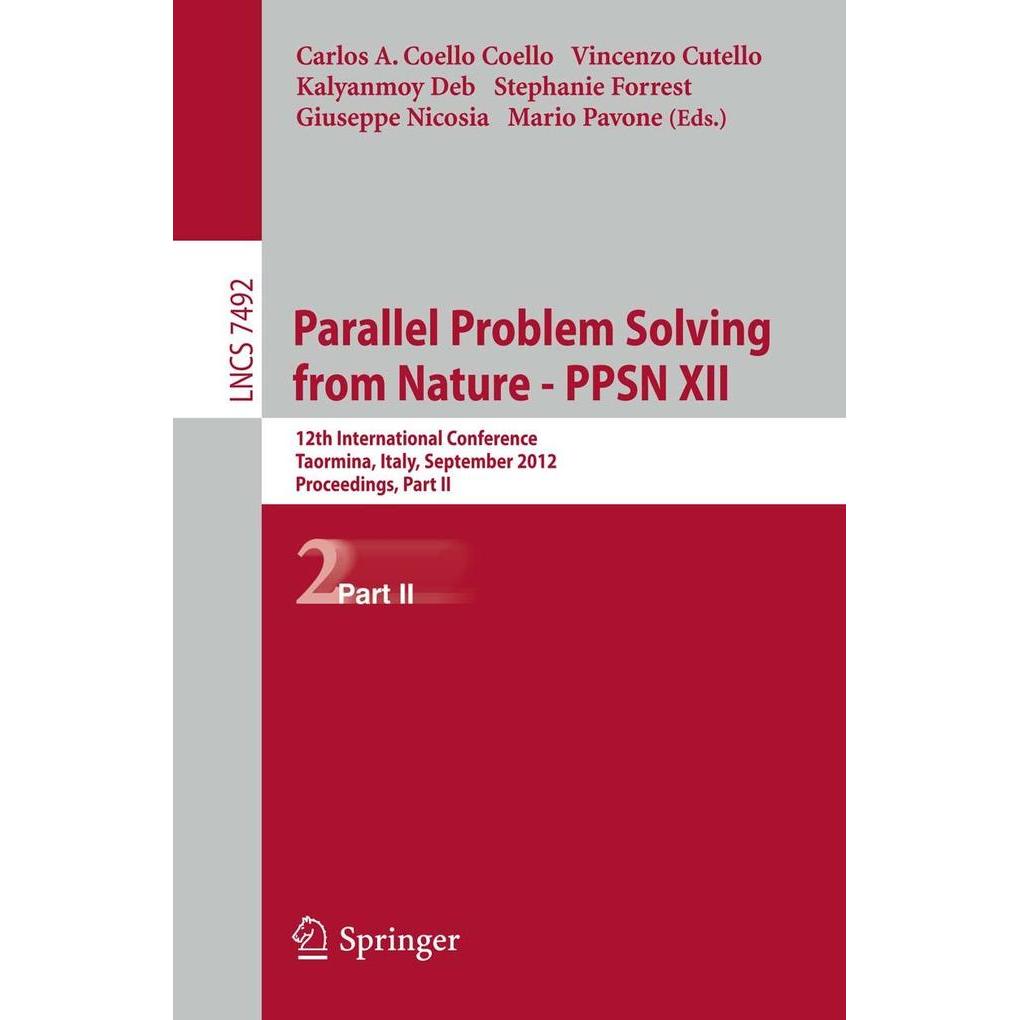 Carlos A. Coello Coello Vincenzo Cutello
Kalyanmoy Deb Stephanie Forrest
Giuseppe Nicosia Mario Pavone (Eds.)

LNCS 7492

Parallel Problem Solving from Nature - PPSN XII

12th International Conference
Taormina, Italy, September 2012
Proceedings, Part II

2 Part II

Springer